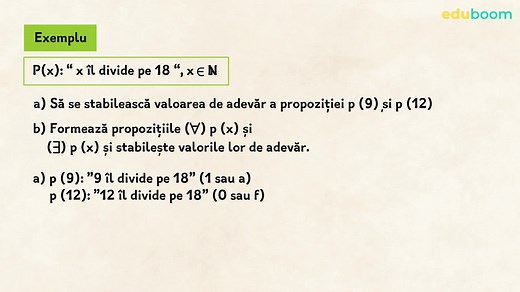 eduboom

Exemplu

P(x): “ x îl divide pe 18 “, $x \in \mathbb{N}$

a) Să se stabilească valoarea de adevăr a propoziției p (9) și p (12)

b) Formează propozițiile ($\forall$) p (x) și ($\exists$) p (x) și stabilește valorile lor de adevăr.

a) p (9): ”9 îl divide pe 18” (1 sau a)
p (12): ”12 îl divide pe 18” (0 sau f)